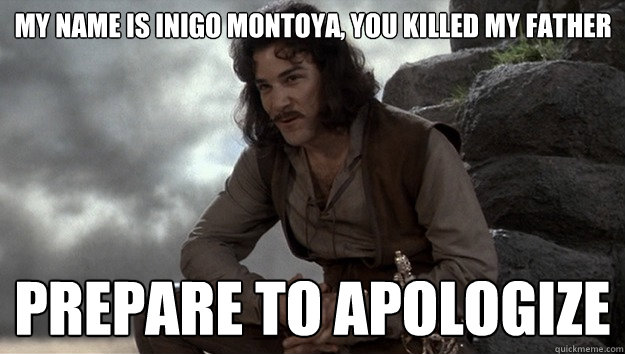 MY NAME IS INIGO MONTOYA, YOU KILLED MY FATHER

PREPARE TO APOLOGIZE

quickmeme.com